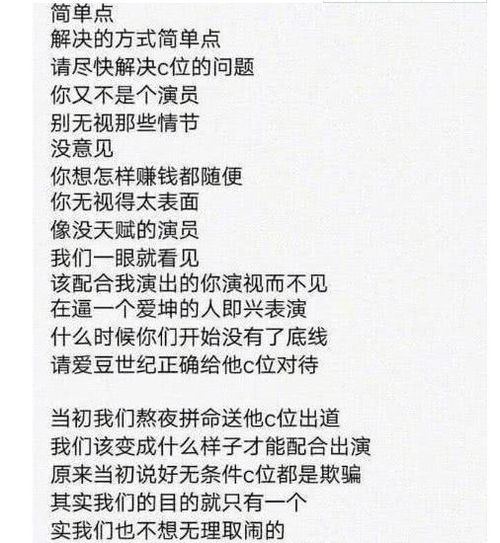 简单点
解决的方式简单点
请尽快解决c位的问题
你又不是个演员
别无视那些情节
没意见
你想怎样赚钱都随便
你无视得太表面
像没天赋的演员
我们一眼就看见
该配合我演出的你演视而不见
在逼一个爱坤的人即兴表演
什么时候你们开始没有了底线
请爱豆世纪正确给他c位对待

当初我们熬夜拼命送他c位出道
我们该变成什么样子才能配合出演
原来当初说好无条件c位都是欺骗
其实我们的目的就只有一个
实我们也不想无理取闹的